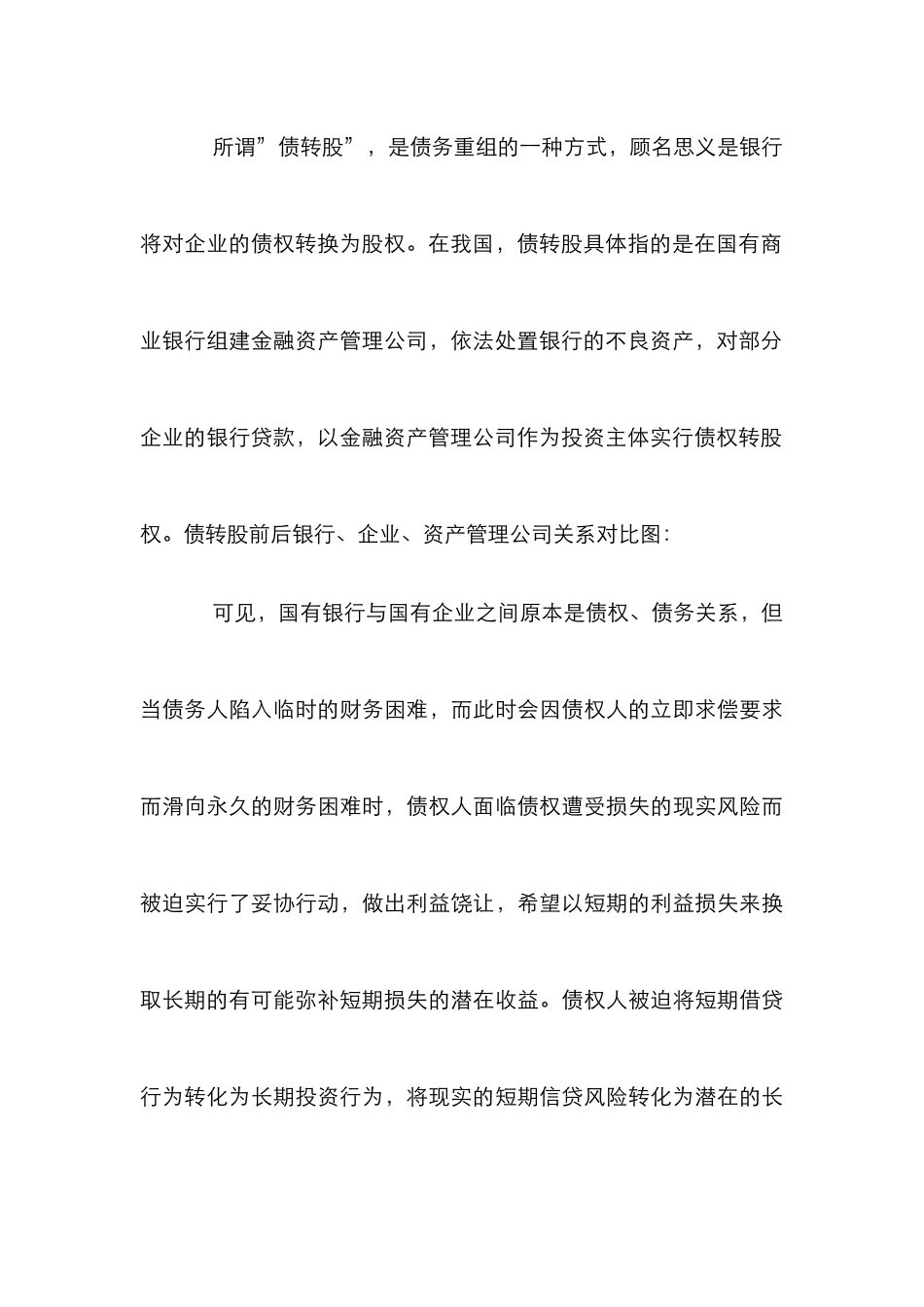 所谓”债转股”，是债务重组的一种方式，顾名思义是银行将对企业的债权转换为股权。在我国，债转股具体指的是在国有商业银行组建金融资产管理公司，依法处置银行的不良资产，对部分企业的银行贷款，以金融资产管理公司作为投资主体实行债权转股权。债转股前后银行、企业、资产管理公司关系对比图：

可见，国有银行与国有企业之间原本是债权、债务关系，但当债务人陷入临时的财务困难，而此时会因债权人的立即求偿要求而滑向永久的财务困难时，债权人面临债权遭受损失的现实风险而被迫实行了妥协行动，做出利益饶让，希望以短期的利益损失来换取长期的有可能弥补短期损失的潜在收益。债权人被迫将短期借贷行为转化为长期投资行为，将现实的短期信贷风险转化为潜在的长